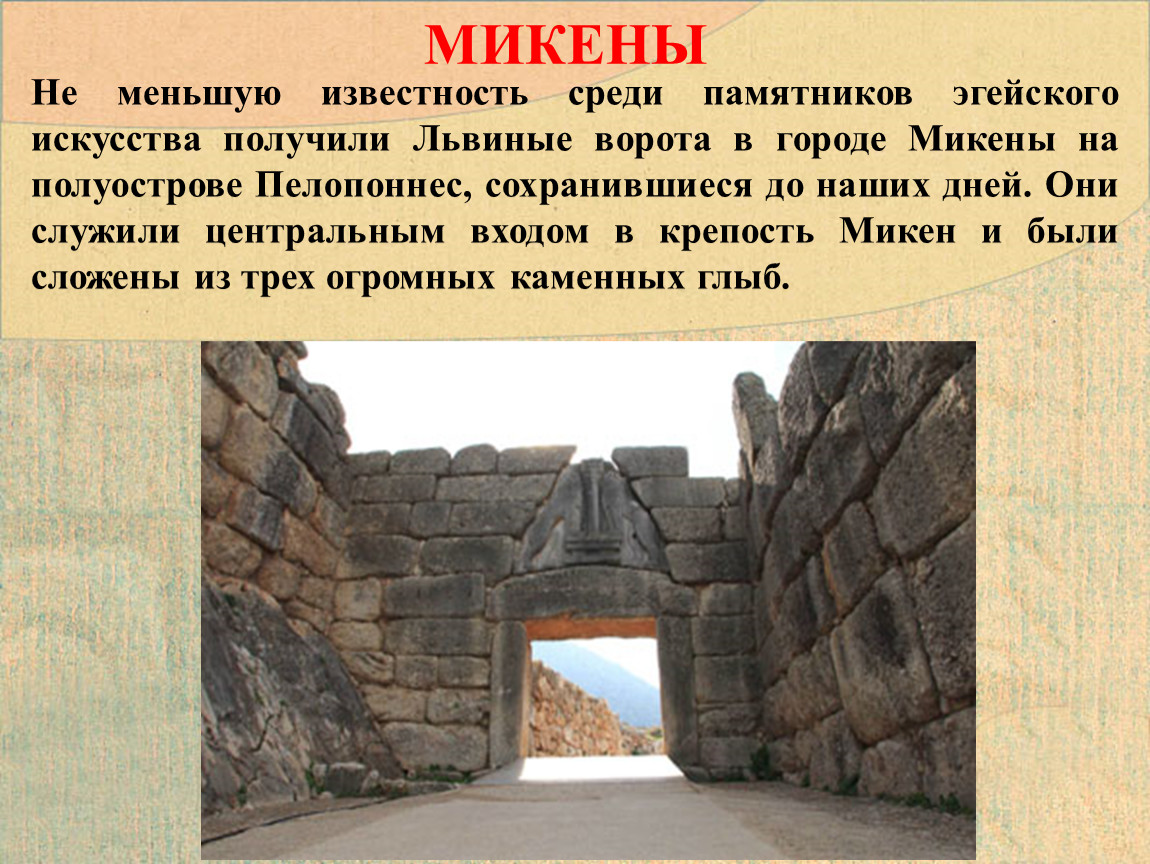 МИКЕНЫ

Не меньшую известность среди памятников эгейского искусства получили Львиные ворота в городе Микены на полуострове Пелопоннес, сохранившиеся до наших дней. Они служили центральным входом в крепость Микен и были сложены из трех огромных каменных глыб.